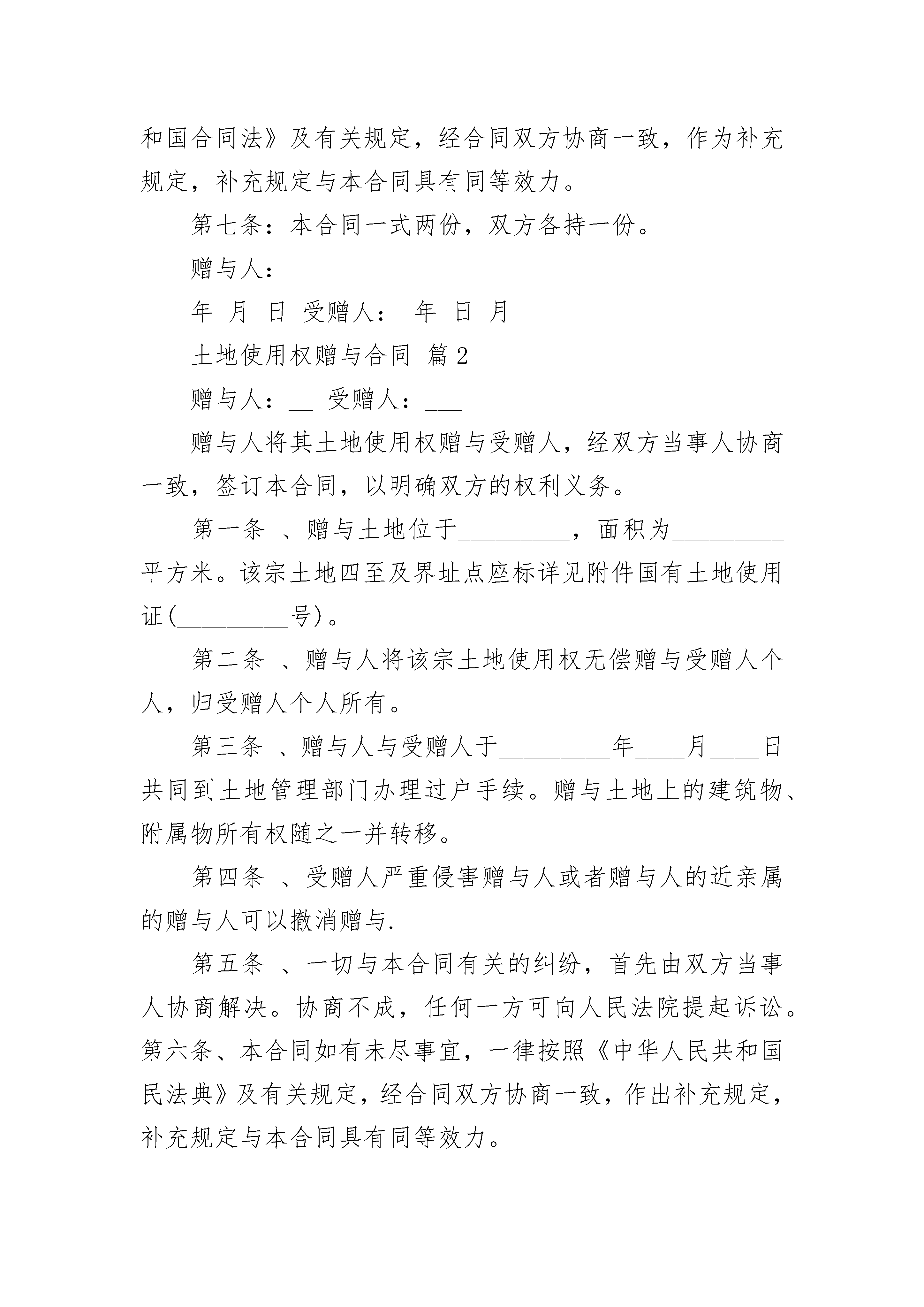 和国合同法》及有关规定，经合同双方协商一致，作为补充规定，补充规定与本合同具有同等效力。

第七条：本合同一式两份，双方各持一份。

赠与人：

年 月 日 受赠人： 年 日 月

土地使用权赠与合同 篇2

赠与人：__ 受赠人：___

赠与人将其土地使用权赠与受赠人，经双方当事人协商一致，签订本合同，以明确双方的权利义务。

第一条 、赠与土地位于_________，面积为_________平方米。该宗土地四至及界址点座标详见附件国有土地使用证(_________号)。

第二条 、赠与人将该宗土地使用权无偿赠与受赠人个人，归受赠人个人所有。

第三条 、赠与人与受赠人于_________年____月____日共同到土地管理部门办理过户手续。赠与土地上的建筑物、附属物所有权随之一并转移。

第四条 、受赠人严重侵害赠与人或者赠与人的近亲属的赠与人可以撤消赠与.

第五条 、一切与本合同有关的纠纷，首先由双方当事人协商解决。协商不成，任何一方可向人民法院提起诉讼。第六条、本合同如有未尽事宜，一律按照《中华人民共和国民法典》及有关规定，经合同双方协商一致，作出补充规定，补充规定与本合同具有同等效力。